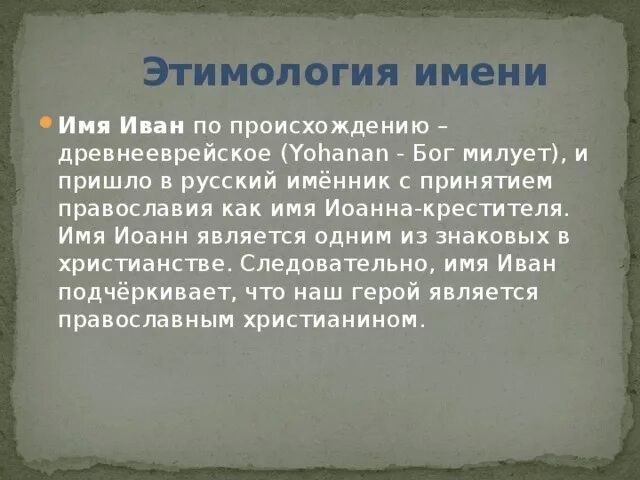 Этимология имени

Имя Иван по происхождению – древнееврейское (Yohanan - Бог милует), и пришло в русский имённик с принятием православия как имя Иоанна-крестителя. Имя Иоанн является одним из знаковых в христианстве. Следовательно, имя Иван подчёркивает, что наш герой является православным христианином.